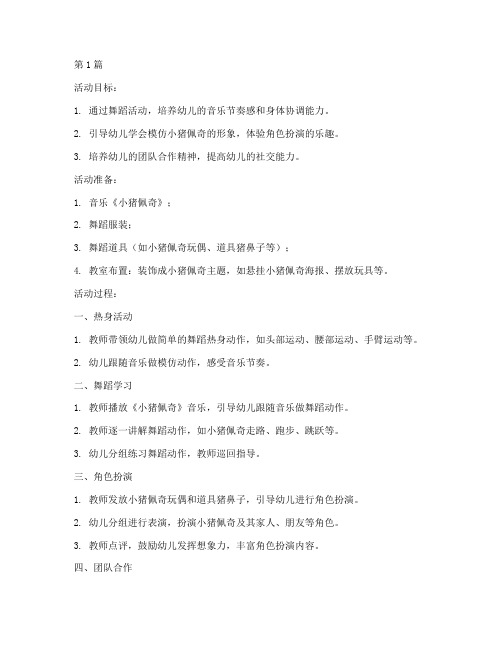 第1篇

活动目标：

1. 通过舞蹈活动，培养幼儿的音乐节奏感和身体协调能力。

2. 引导幼儿学会模仿小猪佩奇的形象，体验角色扮演的乐趣。

3. 培养幼儿的团队合作精神，提高幼儿的社交能力。

活动准备：

1. 音乐《小猪佩奇》；

2. 舞蹈服装；

3. 舞蹈道具（如小猪佩奇玩偶、道具猪鼻子等）；

4. 教室布置：装饰成小猪佩奇主题，如悬挂小猪佩奇海报、摆放玩具等。

活动过程：

一、热身活动

1. 教师带领幼儿做简单的舞蹈热身动作，如头部运动、腰部运动、手臂运动等。

2. 幼儿跟随音乐做模仿动作，感受音乐节奏。

二、舞蹈学习

1. 教师播放《小猪佩奇》音乐，引导幼儿跟随音乐做舞蹈动作。

2. 教师逐一讲解舞蹈动作，如小猪佩奇走路、跑步、跳跃等。

3. 幼儿分组练习舞蹈动作，教师巡回指导。

三、角色扮演

1. 教师发放小猪佩奇玩偶和道具猪鼻子，引导幼儿进行角色扮演。

2. 幼儿分组进行表演，扮演小猪佩奇及其家人、朋友等角色。

3. 教师点评，鼓励幼儿发挥想象力，丰富角色扮演内容。

四、团队合作